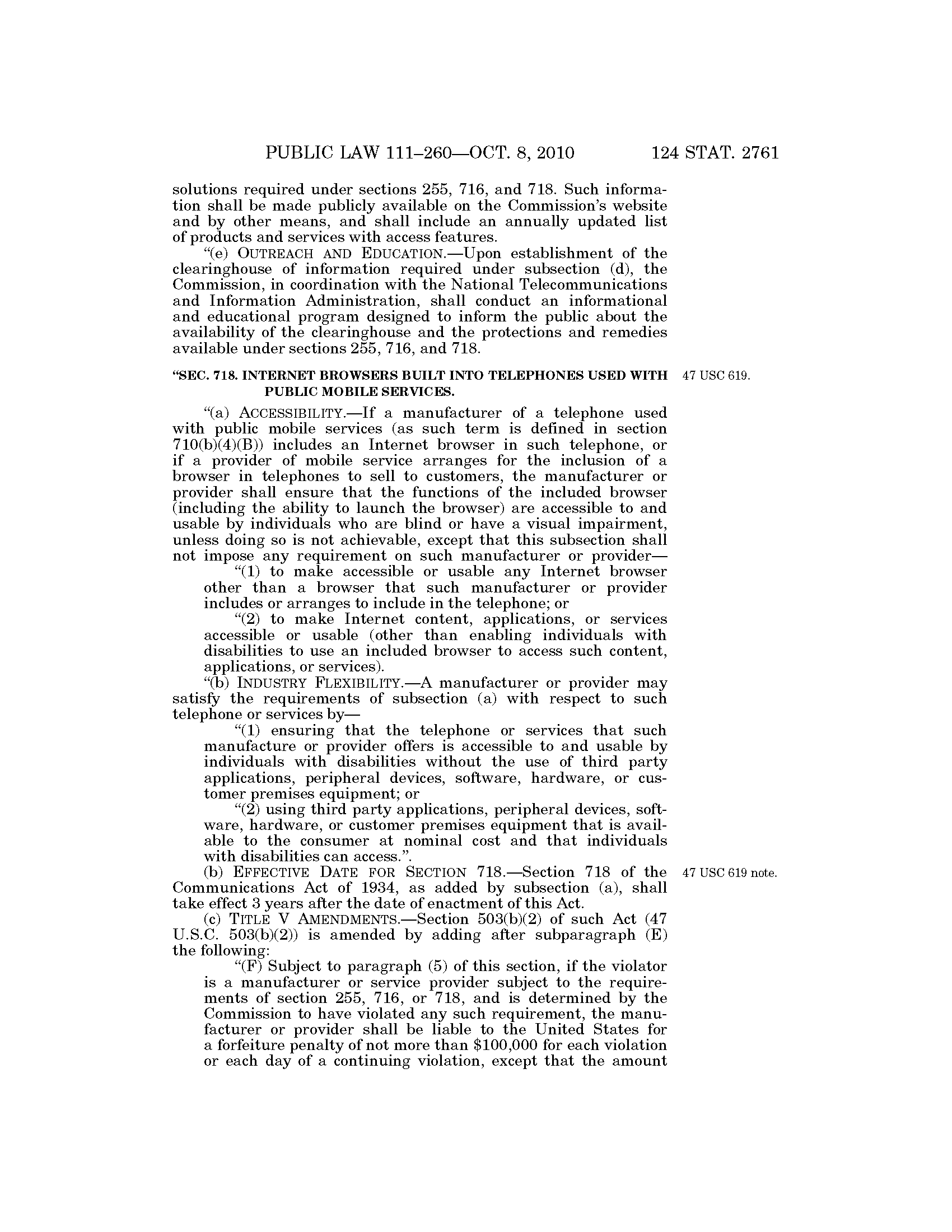 PUBLIC LAW 111–260—OCT. 8, 2010 124 STAT. 2761

solutions required under sections 255, 716, and 718. Such information shall be made publicly available on the Commission's website and by other means, and shall include an annually updated list of products and services with access features.

"(e) OUTREACH AND EDUCATION.—Upon establishment of the clearinghouse of information required under subsection (d), the Commission, in coordination with the National Telecommunications and Information Administration, shall conduct an informational and educational program designed to inform the public about the availability of the clearinghouse and the protections and remedies available under sections 255, 716, and 718.

"SEC. 718. INTERNET BROWSERS BUILT INTO TELEPHONES USED WITH PUBLIC MOBILE SERVICES.

47 USC 619.

"(a) ACCESSIBILITY.—If a manufacturer of a telephone used with public mobile services (as such term is defined in section 710(b)(4)(B)) includes an Internet browser in such telephone, or if a provider of mobile service arranges for the inclusion of a browser in telephones to sell to customers, the manufacturer or provider shall ensure that the functions of the included browser (including the ability to launch the browser) are accessible to and usable by individuals who are blind or have a visual impairment, unless doing so is not achievable, except that this subsection shall not impose any requirement on such manufacturer or provider—

"(1) to make accessible or usable any Internet browser other than a browser that such manufacturer or provider includes or arranges to include in the telephone; or

"(2) to make Internet content, applications, or services accessible or usable (other than enabling individuals with disabilities to use an included browser to access such content, applications, or services).

"(b) INDUSTRY FLEXIBILITY.—A manufacturer or provider may satisfy the requirements of subsection (a) with respect to such telephone or services by—

"(1) ensuring that the telephone or services that such manufacture or provider offers is accessible to and usable by individuals with disabilities without the use of third party applications, peripheral devices, software, hardware, or customer premises equipment; or

"(2) using third party applications, peripheral devices, software, hardware, or customer premises equipment that is available to the consumer at nominal cost and that individuals with disabilities can access.".

(b) EFFECTIVE DATE FOR SECTION 718.—Section 718 of the Communications Act of 1934, as added by subsection (a), shall take effect 3 years after the date of enactment of this Act.

47 USC 619 note.

(c) TITLE V AMENDMENTS.—Section 503(b)(2) of such Act (47 U.S.C. 503(b)(2)) is amended by adding after subparagraph (E) the following:

"(F) Subject to paragraph (5) of this section, if the violator is a manufacturer or service provider subject to the requirements of section 255, 716, or 718, and is determined by the Commission to have violated any such requirement, the manufacturer or provider shall be liable to the United States for a forfeiture penalty of not more than $100,000 for each violation or each day of a continuing violation, except that the amount